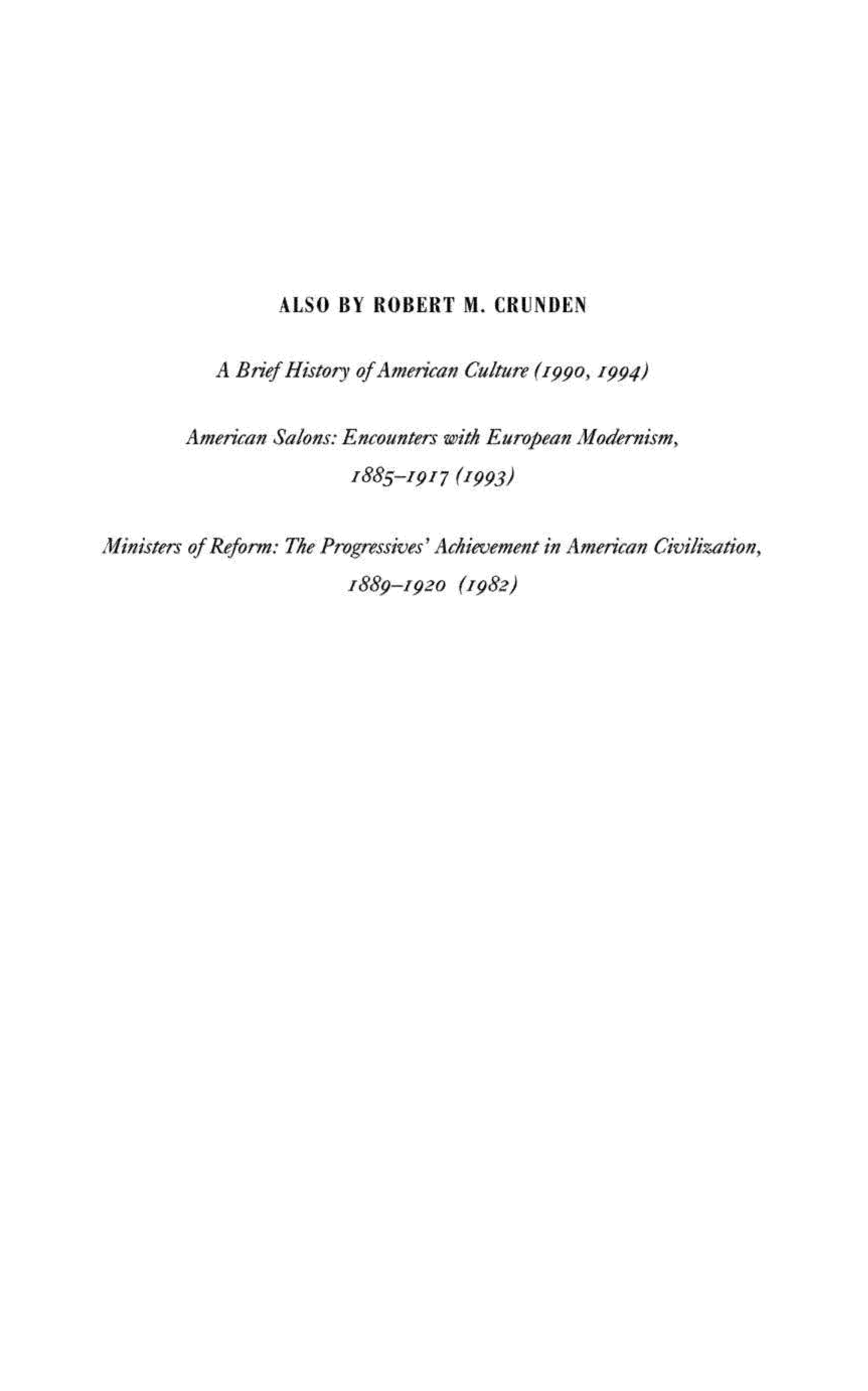 ALSO BY ROBERT M. CRUNDEN

A Brief History of American Culture (1990, 1994)

American Salons: Encounters with European Modernism, 1885–1917 (1993)

Ministers of Reform: The Progressives' Achievement in American Civilization, 1889–1920 (1982)